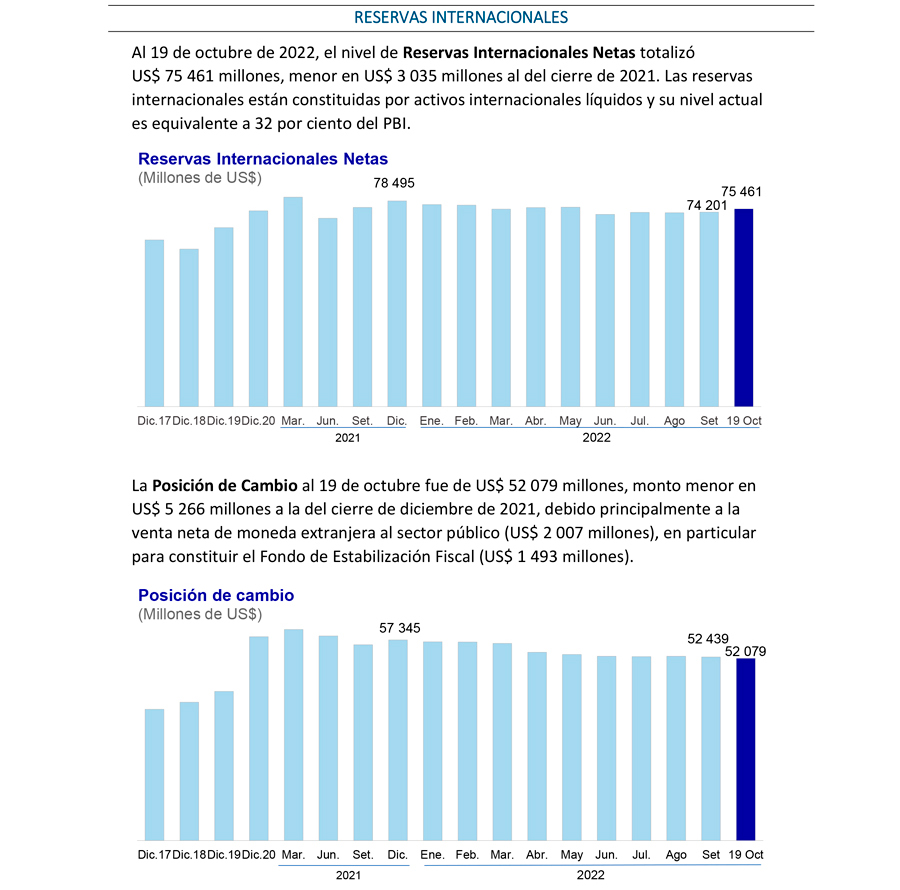 RESERVAS INTERNACIONALES

Al 19 de octubre de 2022, el nivel de **Reservas Internacionales Netas** totalizó US$ 75 461 millones, menor en US$ 3 035 millones al del cierre de 2021. Las reservas internacionales están constituidas por activos internacionales líquidos y su nivel actual es equivalente a 32 por ciento del PBI.

Reservas Internacionales Netas
(Millones de US$)

78 495
74 201
75 461

Dic.17 Dic.18 Dic.19 Dic.20 Mar. Jun. Set. Dic. Ene. Feb. Mar. Abr. May Jun. Jul. Ago Set 19 Oct
2021
2022

La **Posición de Cambio** al 19 de octubre fue de US$ 52 079 millones, monto menor en US$ 5 266 millones a la del cierre de diciembre de 2021, debido principalmente a la venta neta de moneda extranjera al sector público (US$ 2 007 millones), en particular para constituir el Fondo de Estabilización Fiscal (US$ 1 493 millones).

Posición de cambio
(Millones de US$)

57 345
52 439
52 079

Dic.17 Dic.18 Dic.19 Dic.20 Mar. Jun. Set. Dic. Ene. Feb. Mar. Abr. May Jun. Jul. Ago Set 19 Oct
2021
2022